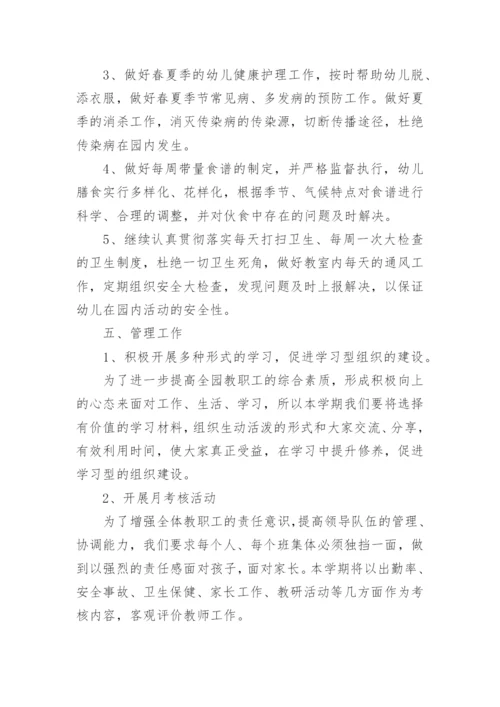 3、做好春夏季的幼儿健康护理工作，按时帮助幼儿脱、添衣服，做好春夏季节常见病、多发病的预防工作。做好夏季的消杀工作，消灭传染病的传染源，切断传播途径，杜绝传染病在园内发生。

4、做好每周带量食谱的制定，并严格监督执行，幼儿膳食实行多样化、花样化，根据季节、气候特点对食谱进行科学、合理的调整，并对伙食中存在的问题及时解决。

5、继续认真贯彻落实每天打扫卫生、每周一次大检查的卫生制度，杜绝一切卫生死角，做好教室内每天的通风工作，定期组织安全大检查，发现问题及时上报解决，以保证幼儿在园内活动的安全性。

五、管理工作

1、积极开展多种形式的学习，促进学习型组织的建设。

为了进一步提高全园教职工的综合素质，形成积极向上的心态来面对工作、生活、学习，所以本学期我们要将选择有价值的学习材料，组织生动活泼的形式和大家交流、分享，有效利用时间，使大家真正受益，在学习中提升修养，促进学习型的组织建设。

2、开展月考核活动

为了增强全体教职工的责任意识，提高领导队伍的管理、协调能力，我们要求每个人、每个班集体必须独挡一面，做到以强烈的责任感面对孩子，面对家长。本学期将以出勤率、安全事故、卫生保健、家长工作、教研活动等几方面作为考核内容，客观评价教师工作。